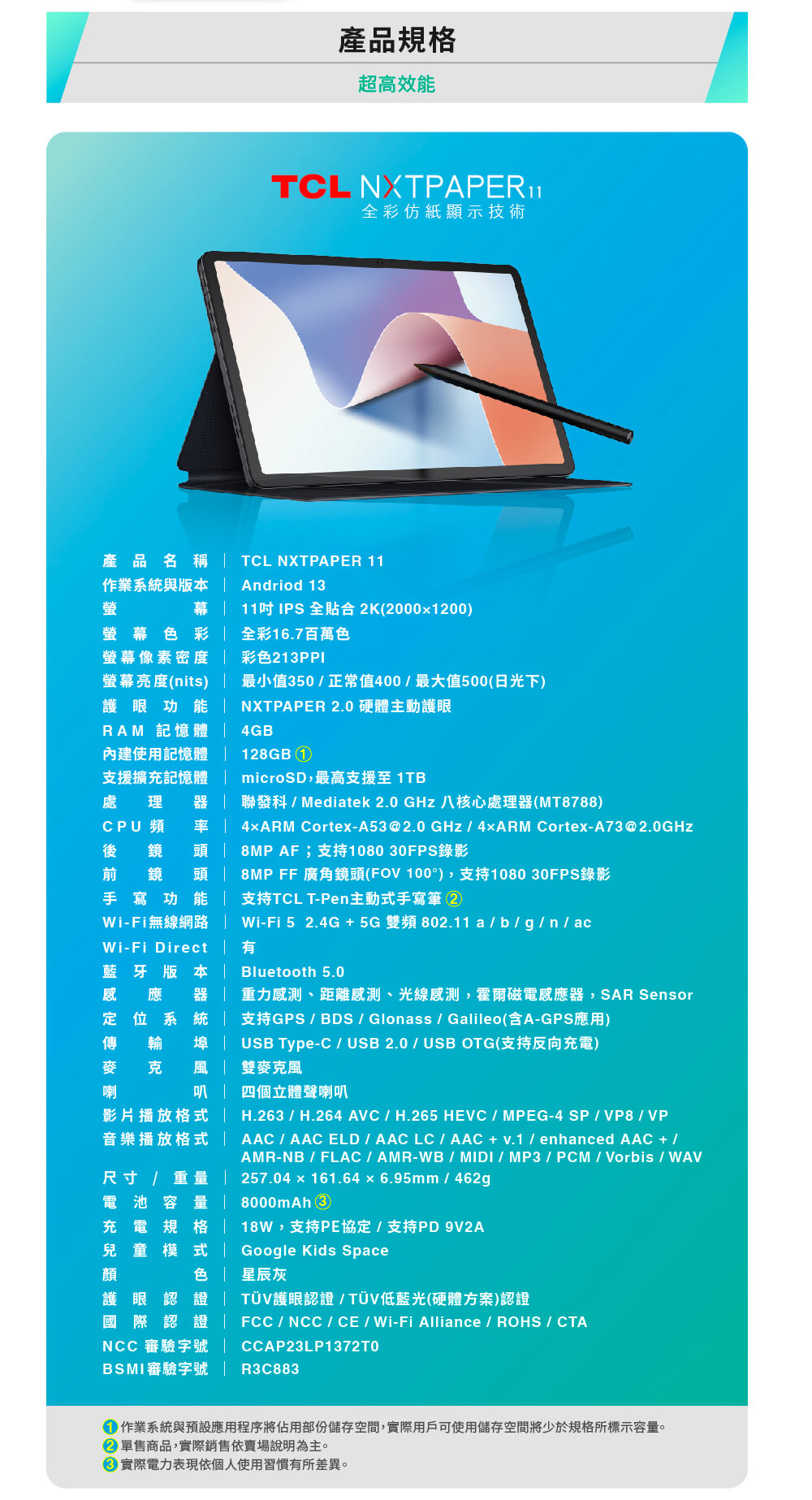 產品規格

超高效能

TCL NXTPAPER 11
全彩仿紙顯示技術

| | |
|---|---|
| 產品名稱 | TCL NXTPAPER 11 |
| 作業系統與版本 | Andriod 13 |
| 螢幕 | 11吋 IPS 全貼合 2K(2000×1200) |
| 螢幕色彩 | 全彩16.7百萬色 |
| 螢幕像素密度 | 彩色213PPI |
| 螢幕亮度(nits) | 最小值350 / 正常值400 / 最大值500(日光下) |
| 護眼功能 | NXTPAPER 2.0 硬體主動護眼 |
| RAM 記憶體 | 4GB |
| 內建使用記憶體 | 128GB ① |
| 支援擴充記憶體 | microSD，最高支援至 1TB |
| 處理器 | 聯發科 / Mediatek 2.0 GHz 八核心處理器(MT8788) |
| CPU 頻率 | 4×ARM Cortex-A53@2.0 GHz / 4×ARM Cortex-A73@2.0GHz |
| 後鏡頭 | 8MP AF；支持1080 30FPS錄影 |
| 前鏡頭 | 8MP FF 廣角鏡頭(FOV 100°)，支持1080 30FPS錄影 |
| 手寫功能 | 支持TCL T-Pen主動式手寫筆 ② |
| Wi-Fi無線網路 | Wi-Fi 5 2.4G + 5G 雙頻 802.11 a / b / g / n / ac |
| Wi-Fi Direct | 有 |
| 藍牙版本 | Bluetooth 5.0 |
| 感應器 | 重力感測、距離感測、光線感測，霍爾磁電感應器，SAR Sensor |
| 定位系統 | 支持GPS / BDS / Glonass / Galileo(含A-GPS應用) |
| 傳輸埠 | USB Type-C / USB 2.0 / USB OTG(支持反向充電) |
| 麥克風 | 雙麥克風 |
| 喇叭 | 四個立體聲喇叭 |
| 影片播放格式 | H.263 / H.264 AVC / H.265 HEVC / MPEG-4 SP / VP8 / VP |
| 音樂播放格式 | AAC / AAC ELD / AAC LC / AAC + v.1 / enhanced AAC + / AMR-NB / FLAC / AMR-WB / MIDI / MP3 / PCM / Vorbis / WAV |
| 尺寸 / 重量 | 257.04 × 161.64 × 6.95mm / 462g |
| 電池容量 | 8000mAh ③ |
| 充電規格 | 18W，支持PE協定 / 支持PD 9V2A |
| 兒童模式 | Google Kids Space |
| 顏色 | 星辰灰 |
| 護眼認證 | TÜV護眼認證 / TÜV低藍光(硬體方案)認證 |
| 國際認證 | FCC / NCC / CE / Wi-Fi Alliance / ROHS / CTA |
| NCC 審驗字號 | CCAP23LP1372T0 |
| BSMI審驗字號 | R3C883 |

① 作業系統與預設應用程序將佔用部份儲存空間，實際用戶可使用儲存空間將少於規格所標示容量。
② 單售商品，實際銷售依賣場說明為主。
③ 實際電力表現依個人使用習慣有所差異。